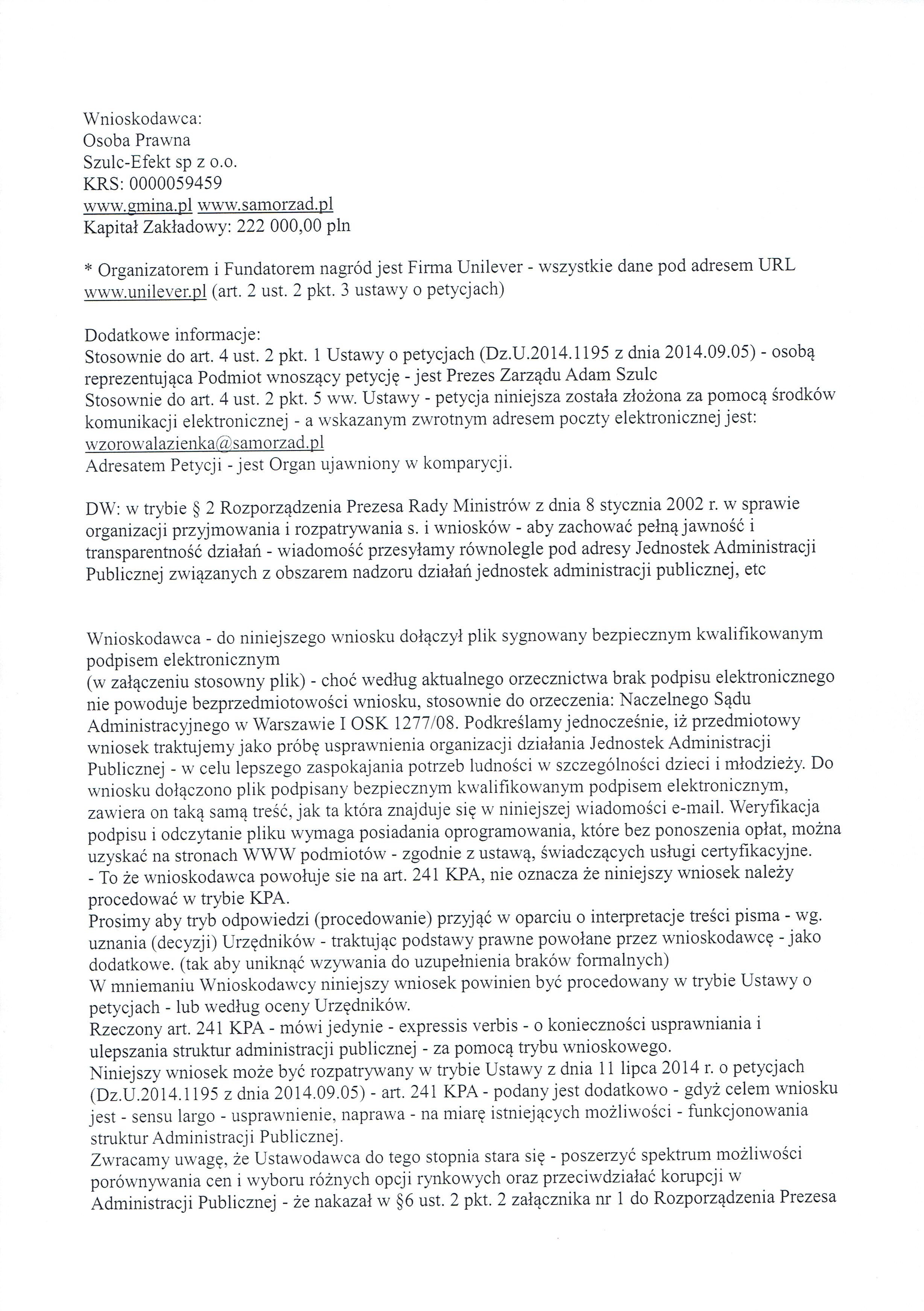 Wnioskodawca:
Osoba Prawna
Szulc-Efekt sp z o.o.
KRS: 0000059459
www.gmina.pl www.samorzad.pl
Kapitał Zakładowy: 222 000,00 pln

* Organizatorem i Fundatorem nagród jest Firma Unilever - wszystkie dane pod adresem URL www.unilever.pl (art. 2 ust. 2 pkt. 3 ustawy o petycjach)

Dodatkowe informacje:
Stosownie do art. 4 ust. 2 pkt. 1 Ustawy o petycjach (Dz.U.2014.1195 z dnia 2014.09.05) - osobą reprezentująca Podmiot wnoszący petycję - jest Prezes Zarządu Adam Szulc
Stosownie do art. 4 ust. 2 pkt. 5 ww. Ustawy - petycja niniejsza została złożona za pomocą środków komunikacji elektronicznej - a wskazanym zwrotnym adresem poczty elektronicznej jest: wzorowalazienka@samorzad.pl
Adresatem Petycji - jest Organ ujawniony w komparycji.

DW: w trybie § 2 Rozporządzenia Prezesa Rady Ministrów z dnia 8 stycznia 2002 r. w sprawie organizacji przyjmowania i rozpatrywania s. i wniosków - aby zachować pełną jawność i transparentność działań - wiadomość przesyłamy równolegle pod adresy Jednostek Administracji Publicznej związanych z obszarem nadzoru działań jednostek administracji publicznej, etc

Wnioskodawca - do niniejszego wniosku dołączył plik sygnowany bezpiecznym kwalifikowanym podpisem elektronicznym
(w załączeniu stosowny plik) - choć według aktualnego orzecznictwa brak podpisu elektronicznego nie powoduje bezprzedmiotowości wniosku, stosownie do orzeczenia: Naczelnego Sądu Administracyjnego w Warszawie I OSK 1277/08. Podkreślamy jednocześnie, iż przedmiotowy wniosek traktujemy jako próbę usprawnienia organizacji działania Jednostek Administracji Publicznej - w celu lepszego zaspokajania potrzeb ludności w szczególności dzieci i młodzieży. Do wniosku dołączono plik podpisany bezpiecznym kwalifikowanym podpisem elektronicznym, zawiera on taką samą treść, jak ta która znajduje się w niniejszej wiadomości e-mail. Weryfikacja podpisu i odczytanie pliku wymaga posiadania oprogramowania, które bez ponoszenia opłat, można uzyskać na stronach WWW podmiotów - zgodnie z ustawą, świadczących usługi certyfikacyjne.
- To że wnioskodawca powołuje sie na art. 241 KPA, nie oznacza że niniejszy wniosek należy procedować w trybie KPA.
Prosimy aby tryb odpowiedzi (procedowanie) przyjąć w oparciu o interpretacje treści pisma - wg. uznania (decyzji) Urzędników - traktując podstawy prawne powołane przez wnioskodawcę - jako dodatkowe. (tak aby uniknąć wzywania do uzupełnienia braków formalnych)
W mniemaniu Wnioskodawcy niniejszy wniosek powinien być procedowany w trybie Ustawy o petycjach - lub według oceny Urzędników.
Rzeczony art. 241 KPA - mówi jedynie - expressis verbis - o konieczności usprawniania i ulepszania struktur administracji publicznej - za pomocą trybu wnioskowego.
Niniejszy wniosek może być rozpatrywany w trybie Ustawy z dnia 11 lipca 2014 r. o petycjach (Dz.U.2014.1195 z dnia 2014.09.05) - art. 241 KPA - podany jest dodatkowo - gdyż celem wniosku jest - sensu largo - usprawnienie, naprawa - na miarę istniejących możliwości - funkcjonowania struktur Administracji Publicznej.
Zwracamy uwagę, że Ustawodawca do tego stopnia stara się - poszerzyć spektrum możliwości porównywania cen i wyboru różnych opcji rynkowych oraz przeciwdziałać korupcji w Administracji Publicznej - że nakazał w §6 ust. 2 pkt. 2 załącznika nr 1 do Rozporządzenia Prezesa